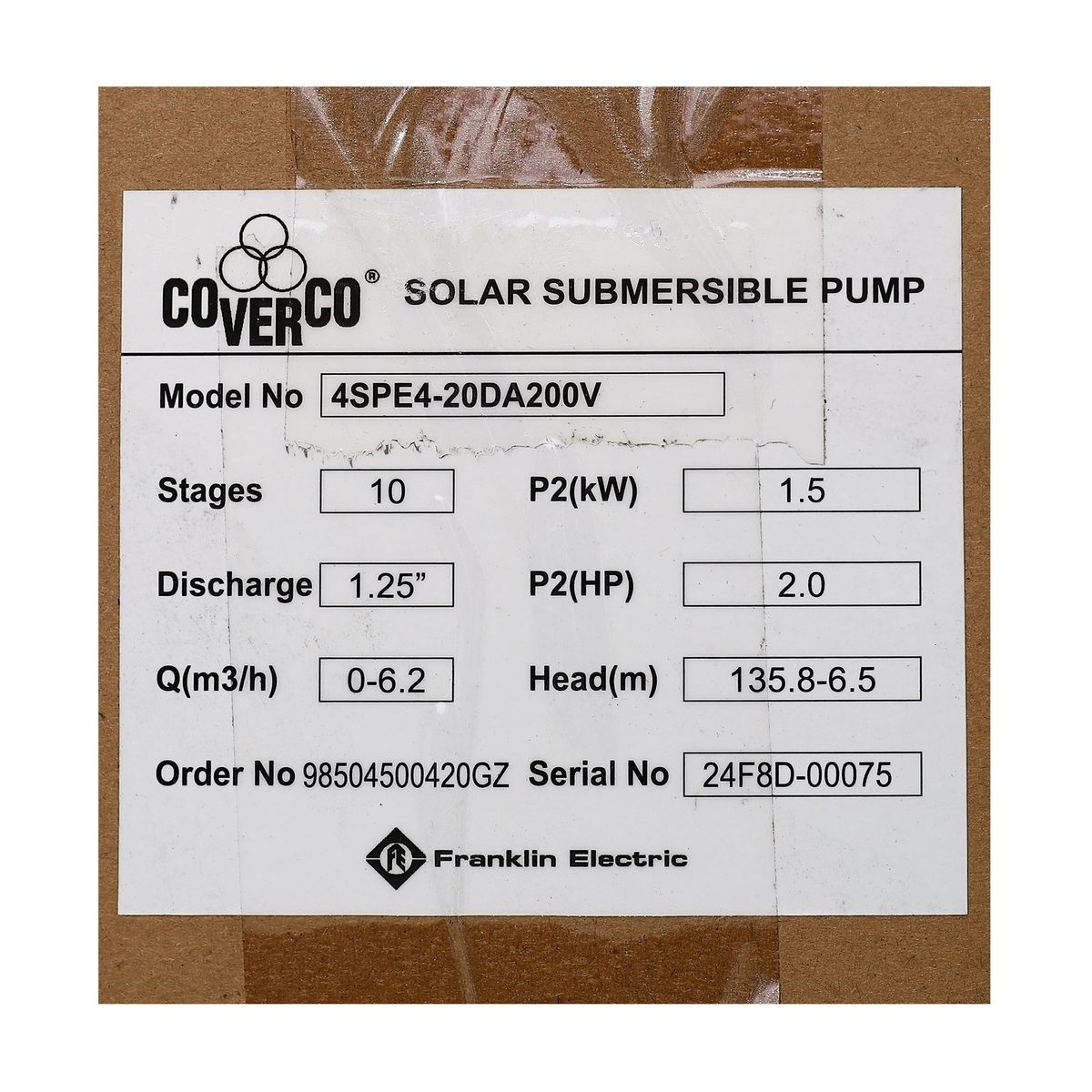 COVERCO®

SOLAR SUBMERSIBLE PUMP

Model No 4SPE4-20DA200V

Stages 10
P2(kW) 1.5

Discharge 1.25"
P2(HP) 2.0

Q(m3/h) 0-6.2
Head(m) 135.8-6.5

Order No 98504500420GZ
Serial No 24F8D-00075

Franklin Electric